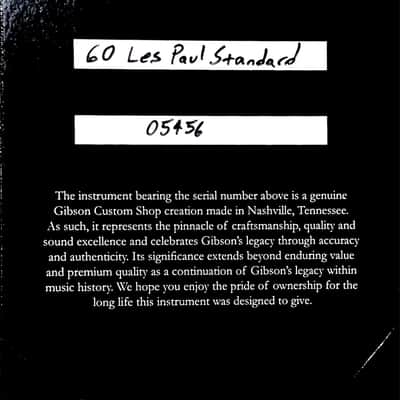 60 Les Paul Standard

05456

The instrument bearing the serial number above is a genuine Gibson Custom Shop creation made in Nashville, Tennessee. As such, it represents the pinnacle of craftsmanship, quality and sound excellence and celebrates Gibson's legacy through accuracy and authenticity. Its significance extends beyond enduring value and premium quality as a continuation of Gibson's legacy within music history. We hope you enjoy the pride of ownership for the long life this instrument was designed to give.